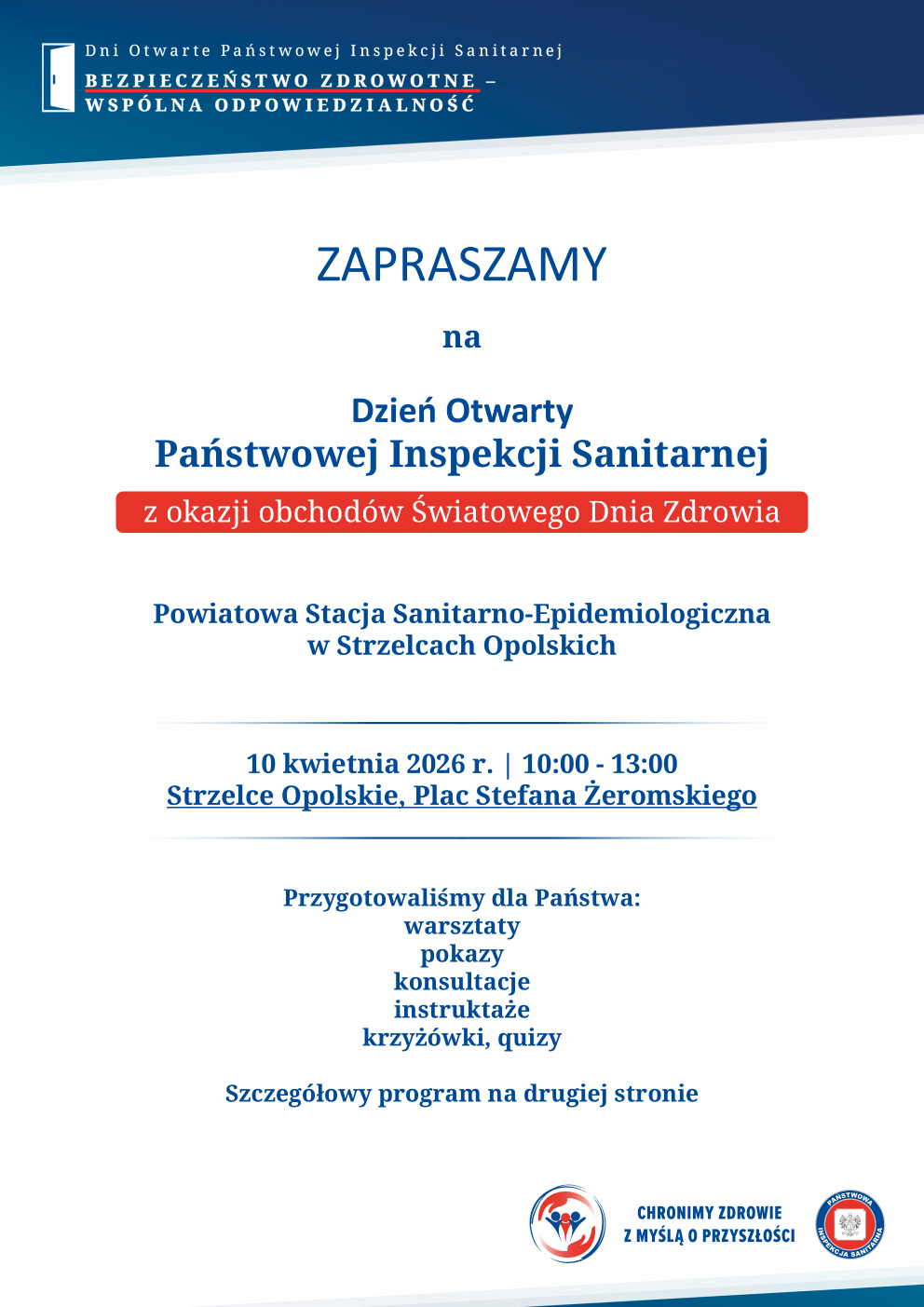 Dni Otwarte Państwowej Inspekcji Sanitarnej
BEZPIECZEŃSTWO ZDROWOTNE –
WSPÓLNA ODPOWIEDZIALNOŚĆ

ZAPRASZAMY

na

Dzień Otwarty
Państwowej Inspekcji Sanitarnej
z okazji obchodów Światowego Dnia Zdrowia

Powiatowa Stacja Sanitarno-Epidemiologiczna
w Strzelcach Opolskich

10 kwietnia 2026 r. | 10:00 - 13:00
Strzelce Opolskie, Plac Stefana Żeromskiego

Przygotowaliśmy dla Państwa:
warsztaty
pokazy
konsultacje
instruktaże
krzyżówki, quizy

Szczegółowy program na drugiej stronie

CHRONIMY ZDROWIE
Z MYŚLĄ O PRZYSZŁOŚCI

PAŃSTWOWA INSPEKCJA SANITARNA